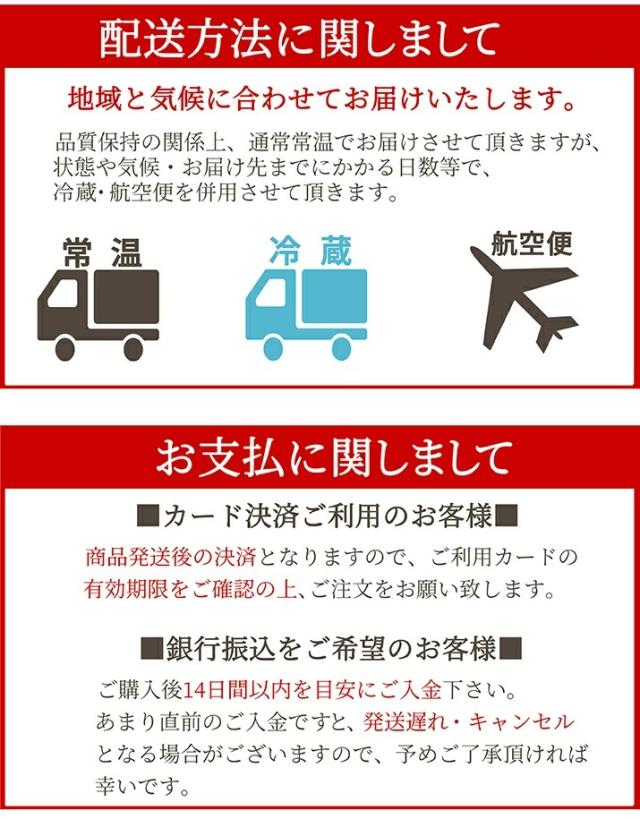 配送方法に関しまして

地域と気候に合わせてお届けいたします。

品質保持の関係上、通常常温でお届けさせて頂きますが、状態や気候・お届け先までにかかる日数等で、冷蔵・航空便を併用させて頂きます。

常温

冷蔵

航空便

お支払に関しまして

■カード決済ご利用のお客様■

商品発送後の決済となりますので、ご利用カードの有効期限をご確認の上、ご注文をお願い致します。

■銀行振込をご希望のお客様■

ご購入後14日間以内を目安にご入金下さい。あまり直前のご入金ですと、発送遅れ・キャンセルとなる場合がございますので、予めご了承頂ければ幸いです。